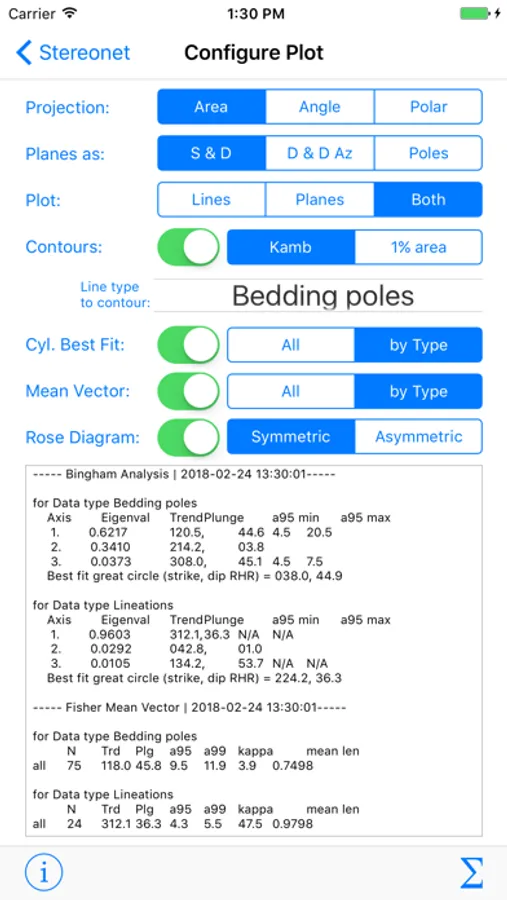 Carrier
1:30 PM

Stereonet
Configure Plot

Projection: Area Angle Polar
Planes as: S & D D & D Az Poles
Plot: Lines Planes Both
Contours: Kamb 1% area
Line type to contour: Bedding poles
Cyl. Best Fit: All by Type
Mean Vector: All by Type
Rose Diagram: Symmetric Asymmetric

----- Bingham Analysis | 2018-02-24 13:30:01-----

for Data type Bedding poles
Axis Eigenval TrendPlunge a95 min a95 max
1. 0.6217 120.5, 44.6 4.5 20.5
2. 0.3410 214.2, 03.8
3. 0.0373 308.0, 45.1 4.5 7.5
Best fit great circle (strike, dip RHR) = 038.0, 44.9

for Data type Lineations
Axis Eigenval TrendPlunge a95 min a95 max
1. 0.9603 312.1,36.3 N/A N/A
2. 0.0292 042.8, 01.0
3. 0.0105 134.2, 53.7 N/A N/A
Best fit great circle (strike, dip RHR) = 224.2, 36.3

----- Fisher Mean Vector | 2018-02-24 13:30:01-----

for Data type Bedding poles
N Trd Plg a95 a99 kappa mean len
all 75 118.0 45.8 9.5 11.9 3.9 0.7498

for Data type Lineations
N Trd Plg a95 a99 kappa mean len
all 24 312.1 36.3 4.3 5.5 47.5 0.9798

i
Σ